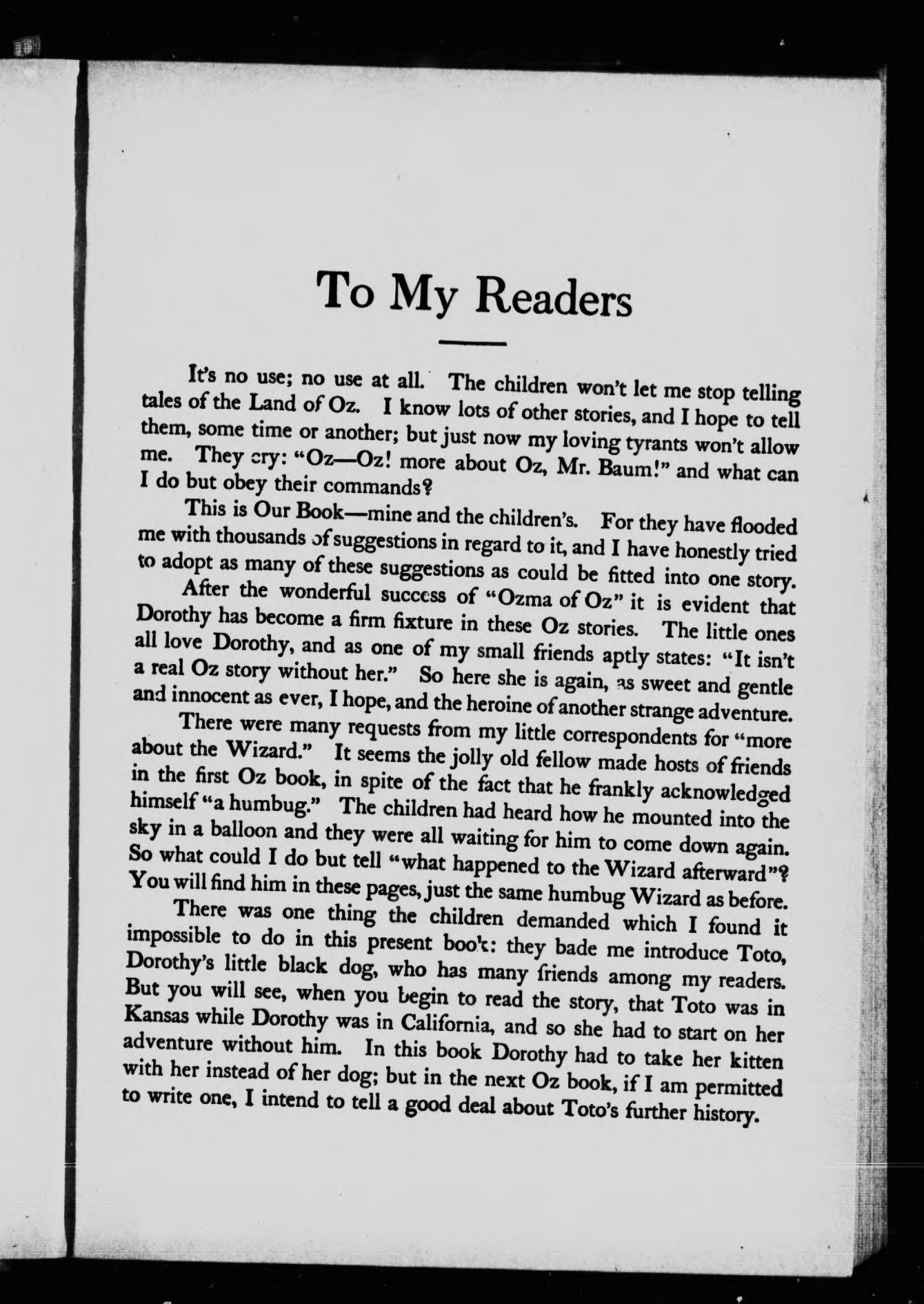 To My Readers

It's no use; no use at all. The children won't let me stop telling tales of the Land of Oz. I know lots of other stories, and I hope to tell them, some time or another; but just now my loving tyrants won't allow me. They cry: "Oz—Oz! more about Oz, Mr. Baum!" and what can I do but obey their commands?

This is Our Book—mine and the children's. For they have flooded me with thousands of suggestions in regard to it, and I have honestly tried to adopt as many of these suggestions as could be fitted into one story.

After the wonderful success of "Ozma of Oz" it is evident that Dorothy has become a firm fixture in these Oz stories. The little ones all love Dorothy, and as one of my small friends aptly states: "It isn't a real Oz story without her." So here she is again, as sweet and gentle and innocent as ever, I hope, and the heroine of another strange adventure.

There were many requests from my little correspondents for "more about the Wizard." It seems the jolly old fellow made hosts of friends in the first Oz book, in spite of the fact that he frankly acknowledged himself "a humbug." The children had heard how he mounted into the sky in a balloon and they were all waiting for him to come down again. So what could I do but tell "what happened to the Wizard afterward"? You will find him in these pages, just the same humbug Wizard as before.

There was one thing the children demanded which I found it impossible to do in this present book: they bade me introduce Toto, Dorothy's little black dog, who has many friends among my readers. But you will see, when you begin to read the story, that Toto was in Kansas while Dorothy was in California, and so she had to start on her adventure without him. In this book Dorothy had to take her kitten with her instead of her dog; but in the next Oz book, if I am permitted to write one, I intend to tell a good deal about Toto's further history.